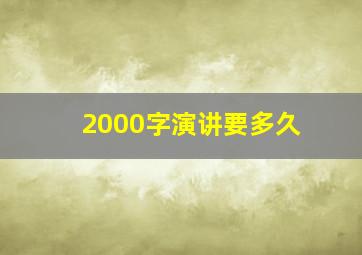 2000字演讲要多久